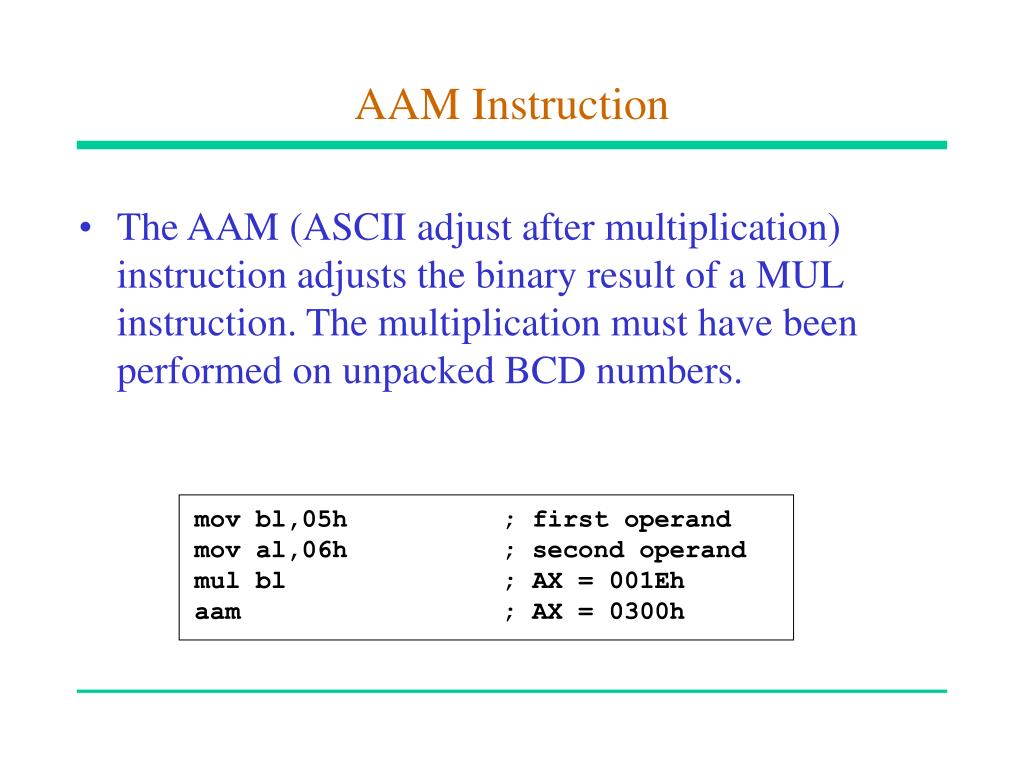 AAM Instruction

• The AAM (ASCII adjust after multiplication) instruction adjusts the binary result of a MUL instruction. The multiplication must have been performed on unpacked BCD numbers.

mov bl,05h ; first operand
mov al,06h ; second operand
mul bl ; AX = 001Eh
aam ; AX = 0300h